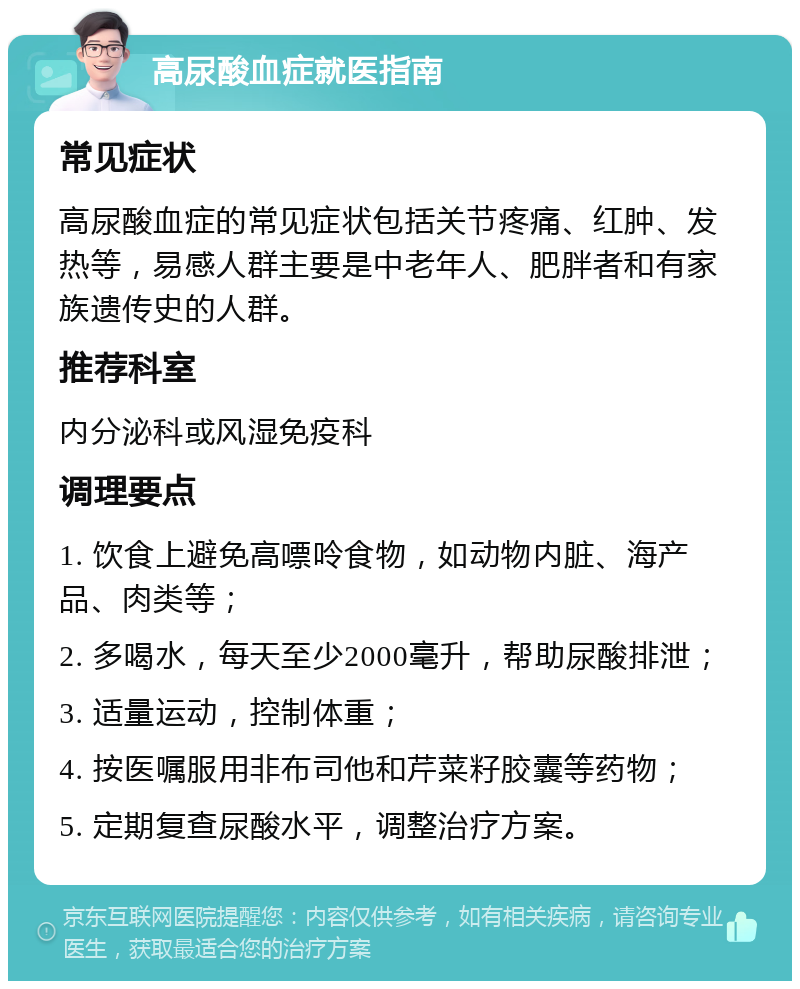 高尿酸血症就医指南

常见症状

高尿酸血症的常见症状包括关节疼痛、红肿、发热等，易感人群主要是中老年人、肥胖者和有家族遗传史的人群。

推荐科室

内分泌科或风湿免疫科

调理要点

1. 饮食上避免高嘌呤食物，如动物内脏、海产品、肉类等；

2. 多喝水，每天至少2000毫升，帮助尿酸排泄；

3. 适量运动，控制体重；

4. 按医嘱服用非布司他和芹菜籽胶囊等药物；

5. 定期复查尿酸水平，调整治疗方案。

京东互联网医院提醒您：内容仅供参考，如有相关疾病，请咨询专业医生，获取最适合您的治疗方案